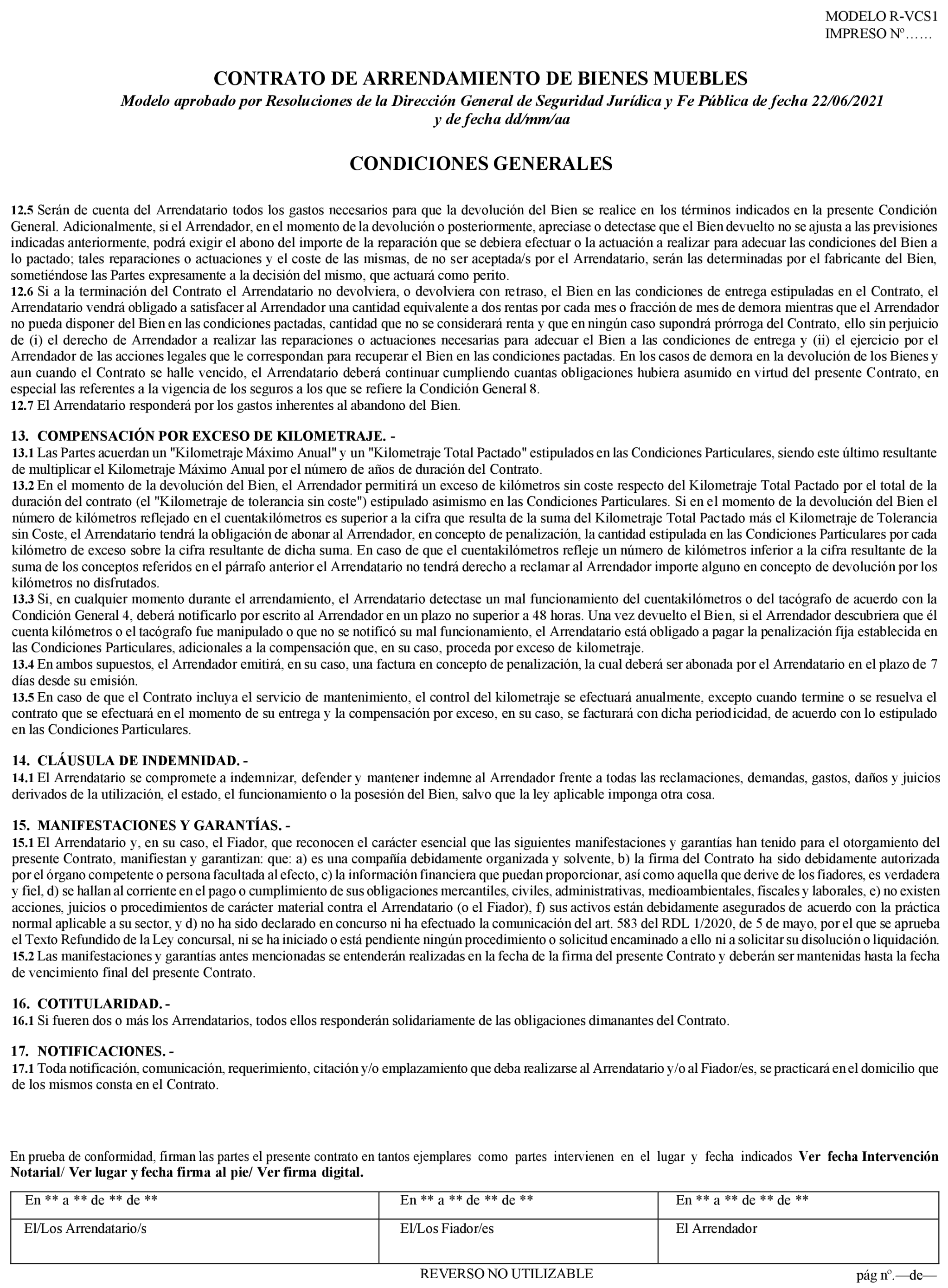 MODELO R-VCS1
IMPRESO Nº……

CONTRATO DE ARRENDAMIENTO DE BIENES MUEBLES
Modelo aprobado por Resoluciones de la Dirección General de Seguridad Jurídica y Fe Pública de fecha 22/06/2021 y de fecha dd/mm/aa

CONDICIONES GENERALES

12.5 Serán de cuenta del Arrendatario todos los gastos necesarios para que la devolución del Bien se realice en los términos indicados en la presente Condición General. Adicionalmente, si el Arrendador, en el momento de la devolución o posteriormente, apreciase o detectase que el Bien devuelto no se ajusta a las previsiones indicadas anteriormente, podrá exigir el abono del importe de la reparación que se debiera efectuar o la actuación a realizar para adecuar las condiciones del Bien a lo pactado; tales reparaciones o actuaciones y el coste de las mismas, de no ser aceptada/s por el Arrendatario, serán las determinadas por el fabricante del Bien, sometiéndose las Partes expresamente a la decisión del mismo, que actuará como perito.
12.6 Si a la terminación del Contrato el Arrendatario no devolviera, o devolviera con retraso, el Bien en las condiciones de entrega estipuladas en el Contrato, el Arrendatario vendrá obligado a satisfacer al Arrendador una cantidad equivalente a dos rentas por cada mes o fracción de mes de demora mientras que el Arrendador no pueda disponer del Bien en las condiciones pactadas, cantidad que no se considerará renta y que en ningún caso supondrá prórroga del Contrato, ello sin perjuicio de (i) el derecho de Arrendador a realizar las reparaciones o actuaciones necesarias para adecuar el Bien a las condiciones de entrega y (ii) el ejercicio por el Arrendador de las acciones legales que le correspondan para recuperar el Bien en las condiciones pactadas. En los casos de demora en la devolución de los Bienes y aun cuando el Contrato se halle vencido, el Arrendatario deberá continuar cumpliendo cuantas obligaciones hubiera asumido en virtud del presente Contrato, en especial las referentes a la vigencia de los seguros a los que se refiere la Condición General 8.
12.7 El Arrendatario responderá por los gastos inherentes al abandono del Bien.

13. COMPENSACIÓN POR EXCESO DE KILOMETRAJE. -
13.1 Las Partes acuerdan un "Kilometraje Máximo Anual" y un "Kilometraje Total Pactado" estipulados en las Condiciones Particulares, siendo este último resultante de multiplicar el Kilometraje Máximo Anual por el número de años de duración del Contrato.
13.2 En el momento de la devolución del Bien, el Arrendador permitirá un exceso de kilómetros sin coste respecto del Kilometraje Total Pactado por el total de la duración del contrato (el "Kilometraje de tolerancia sin coste") estipulado asimismo en las Condiciones Particulares. Si en el momento de la devolución del Bien el número de kilómetros reflejado en el cuentakilómetros es superior a la cifra que resulta de la suma del Kilometraje Total Pactado más el Kilometraje de Tolerancia sin Coste, el Arrendatario tendrá la obligación de abonar al Arrendador, en concepto de penalización, la cantidad estipulada en las Condiciones Particulares por cada kilómetro de exceso sobre la cifra resultante de dicha suma. En caso de que el cuentakilómetros refleje un número de kilómetros inferior a la cifra resultante de la suma de los conceptos referidos en el párrafo anterior el Arrendatario no tendrá derecho a reclamar al Arrendador importe alguno en concepto de devolución por los kilómetros no disfrutados.
13.3 Si, en cualquier momento durante el arrendamiento, el Arrendatario detectase un mal funcionamiento del cuentakilómetros o del tacógrafo de acuerdo con la Condición General 4, deberá notificarlo por escrito al Arrendador en un plazo no superior a 48 horas. Una vez devuelto el Bien, si el Arrendador descubriera que él cuenta kilómetros o el tacógrafo fue manipulado o que no se notificó su mal funcionamiento, el Arrendatario está obligado a pagar la penalización fija establecida en las Condiciones Particulares, adicionales a la compensación que, en su caso, proceda por exceso de kilometraje.
13.4 En ambos supuestos, el Arrendador emitirá, en su caso, una factura en concepto de penalización, la cual deberá ser abonada por el Arrendatario en el plazo de 7 días desde su emisión.
13.5 En caso de que el Contrato incluya el servicio de mantenimiento, el control del kilometraje se efectuará anualmente, excepto cuando termine o se resuelva el contrato que se efectuará en el momento de su entrega y la compensación por exceso, en su caso, se facturará con dicha periodicidad, de acuerdo con lo estipulado en las Condiciones Particulares.

14. CLÁUSULA DE INDEMNIDAD. -
14.1 El Arrendatario se compromete a indemnizar, defender y mantener indemne al Arrendador frente a todas las reclamaciones, demandas, gastos, daños y juicios derivados de la utilización, el estado, el funcionamiento o la posesión del Bien, salvo que la ley aplicable imponga otra cosa.

15. MANIFESTACIONES Y GARANTÍAS. -
15.1 El Arrendatario y, en su caso, el Fiador, que reconocen el carácter esencial que las siguientes manifestaciones y garantías han tenido para el otorgamiento del presente Contrato, manifiestan y garantizan: que: a) es una compañía debidamente organizada y solvente, b) la firma del Contrato ha sido debidamente autorizada por el órgano competente o persona facultada al efecto, c) la información financiera que puedan proporcionar, así como aquella que derive de los fiadores, es verdadera y fiel, d) se hallan al corriente en el pago o cumplimiento de sus obligaciones mercantiles, civiles, administrativas, medioambientales, fiscales y laborales, e) no existen acciones, juicios o procedimientos de carácter material contra el Arrendatario (o el Fiador), f) sus activos están debidamente asegurados de acuerdo con la práctica normal aplicable a su sector, y d) no ha sido declarado en concurso ni ha efectuado la comunicación del art. 583 del RDL 1/2020, de 5 de mayo, por el que se aprueba el Texto Refundido de la Ley concursal, ni se ha iniciado o está pendiente ningún procedimiento o solicitud encaminado a ello ni a solicitar su disolución o liquidación.
15.2 Las manifestaciones y garantías antes mencionadas se entenderán realizadas en la fecha de la firma del presente Contrato y deberán ser mantenidas hasta la fecha de vencimiento final del presente Contrato.

16. COTITULARIDAD. -
16.1 Si fueren dos o más los Arrendatarios, todos ellos responderán solidariamente de las obligaciones dimanantes del Contrato.

17. NOTIFICACIONES. -
17.1 Toda notificación, comunicación, requerimiento, citación y/o emplazamiento que deba realizarse al Arrendatario y/o al Fiador/es, se practicará en el domicilio que de los mismos consta en el Contrato.

En prueba de conformidad, firman las partes el presente contrato en tantos ejemplares como partes intervienen en el lugar y fecha indicados Ver fecha Intervención Notarial/ Ver lugar y fecha firma al pie/ Ver firma digital.

| En ** a ** de ** de ** | En ** a ** de ** de ** | En ** a ** de ** de ** |
|---|---|---|
| El/Los Arrendatario/s | El/Los Fiador/es | El Arrendador |

REVERSO NO UTILIZABLE
pág nº.—de—